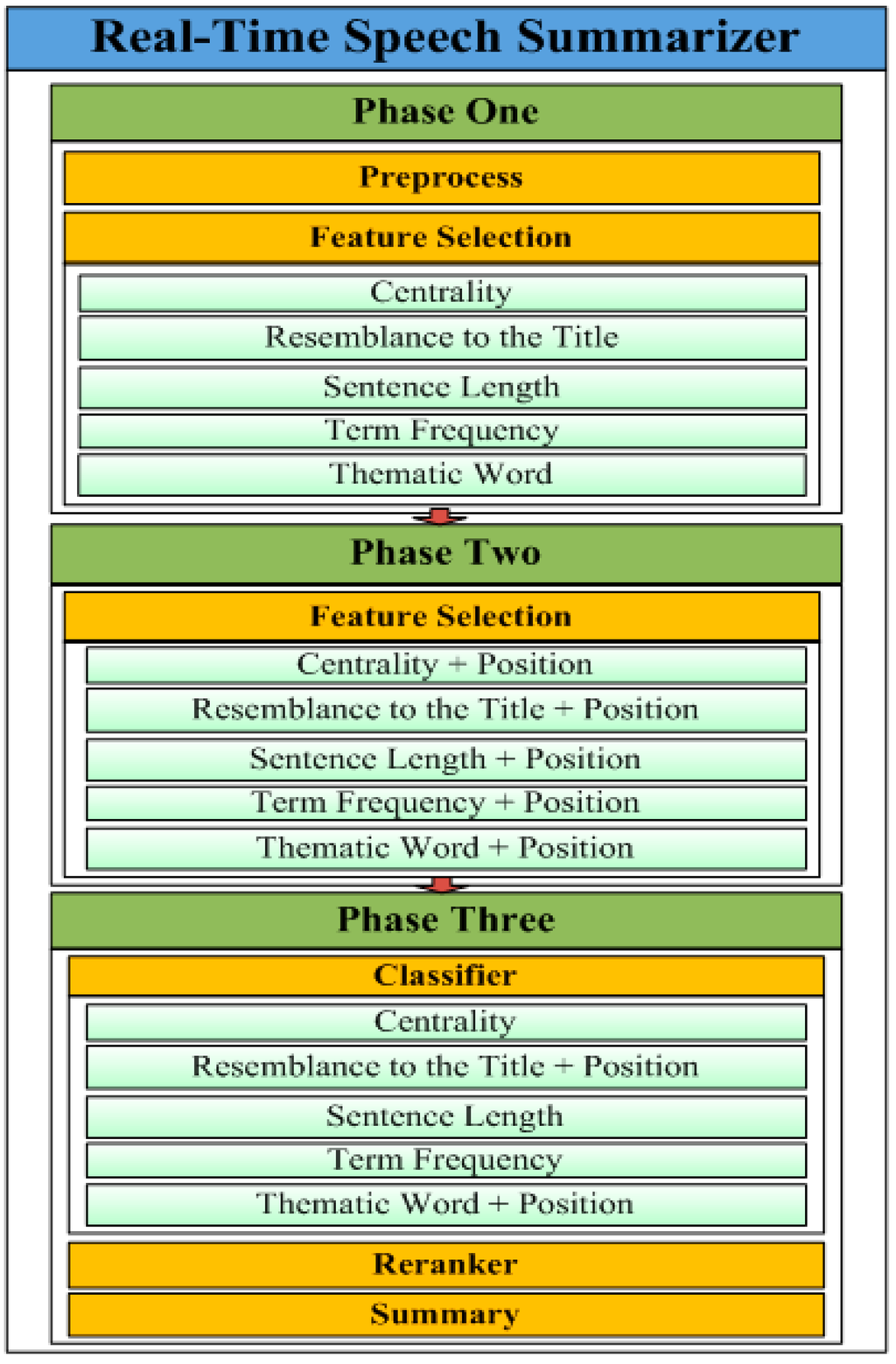 Real-Time Speech Summarizer

Phase One

Preprocess

Feature Selection

Centrality

Resemblance to the Title

Sentence Length

Term Frequency

Thematic Word

Phase Two

Feature Selection

Centrality + Position

Resemblance to the Title + Position

Sentence Length + Position

Term Frequency + Position

Thematic Word + Position

Phase Three

Classifier

Centrality

Resemblance to the Title + Position

Sentence Length

Term Frequency

Thematic Word + Position

Reranker

Summary